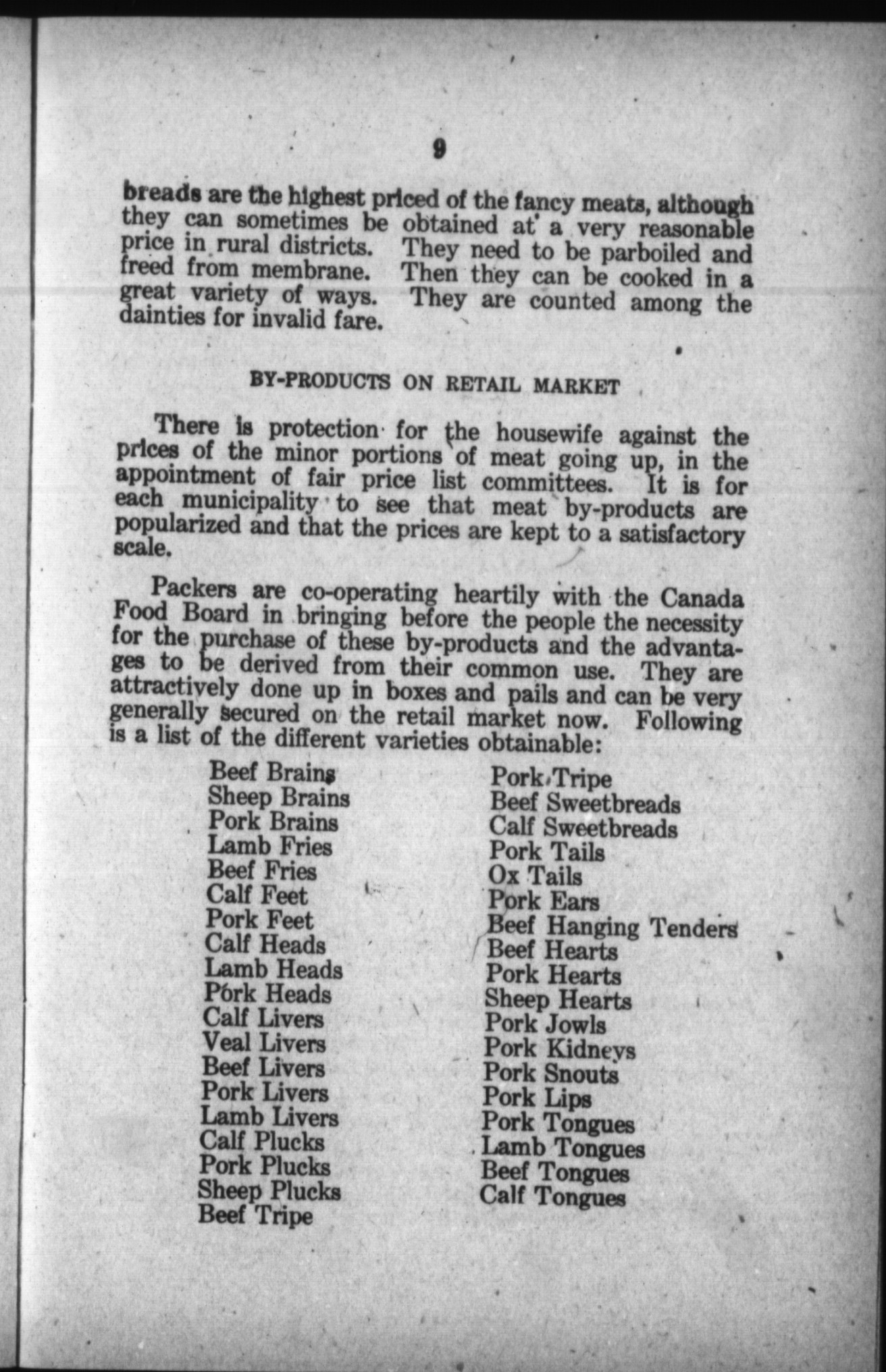 9

breads are the highest priced of the fancy meats, although they can sometimes be obtained at a very reasonable price in rural districts. They need to be parboiled and freed from membrane. Then they can be cooked in a great variety of ways. They are counted among the dainties for invalid fare.

BY-PRODUCTS ON RETAIL MARKET

There is protection for the housewife against the prices of the minor portions of meat going up, in the appointment of fair price list committees. It is for each municipality to see that meat by-products are popularized and that the prices are kept to a satisfactory scale.

Packers are co-operating heartily with the Canada Food Board in bringing before the people the necessity for the purchase of these by-products and the advantages to be derived from their common use. They are attractively done up in boxes and pails and can be very generally secured on the retail market now. Following is a list of the different varieties obtainable:

Beef Brains
Sheep Brains
Pork Brains
Lamb Fries
Beef Fries
Calf Feet
Pork Feet
Calf Heads
Lamb Heads
Pork Heads
Calf Livers
Veal Livers
Beef Livers
Pork Livers
Lamb Livers
Calf Plucks
Pork Plucks
Sheep Plucks
Beef Tripe

Pork Tripe
Beef Sweetbreads
Calf Sweetbreads
Pork Tails
Ox Tails
Pork Ears
Beef Hanging Tenders
Beef Hearts
Pork Hearts
Sheep Hearts
Pork Jowls
Pork Kidneys
Pork Snouts
Pork Lips
Pork Tongues
Lamb Tongues
Beef Tongues
Calf Tongues